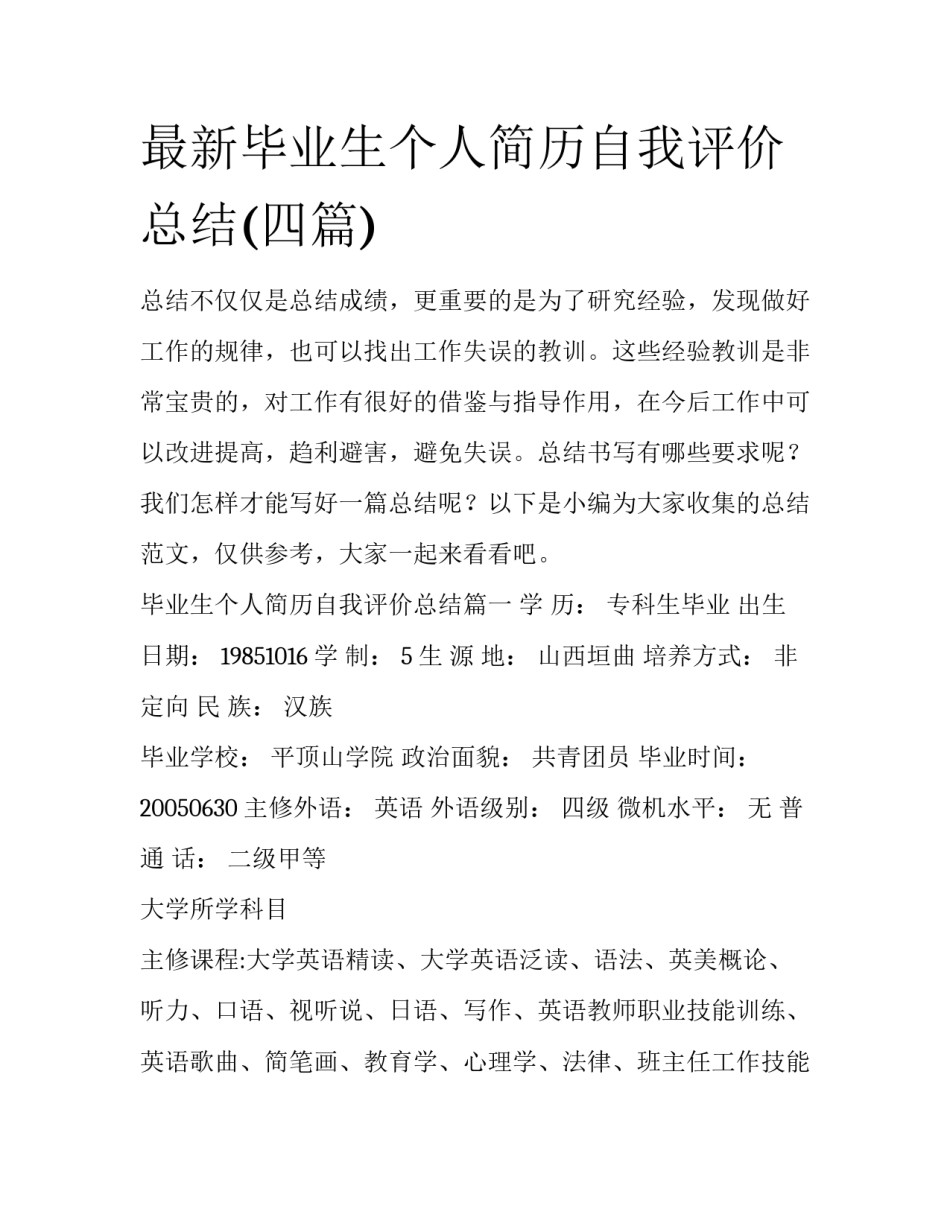 最新毕业生个人简历自我评价总结(四篇)

总结不仅仅是总结成绩，更重要的是为了研究经验，发现做好工作的规律，也可以找出工作失误的教训。这些经验教训是非常宝贵的，对工作有很好的借鉴与指导作用，在今后工作中可以改进提高，趋利避害，避免失误。总结书写有哪些要求呢？我们怎样才能写好一篇总结呢？以下是小编为大家收集的总结范文，仅供参考，大家一起来看看吧。

毕业生个人简历自我评价总结篇一 学 历： 专科生毕业 出生日期： 19851016 学 制： 5 生 源 地： 山西垣曲 培养方式： 非定向 民 族： 汉族

毕业学校： 平顶山学院 政治面貌： 共青团员 毕业时间： 20050630 主修外语： 英语 外语级别： 四级 微机水平： 无 普 通 话： 二级甲等

大学所学科目

主修课程:大学英语精读、大学英语泛读、语法、英美概论、听力、口语、视听说、日语、写作、英语教师职业技能训练、英语歌曲、简笔画、教育学、心理学、法律、班主任工作技能